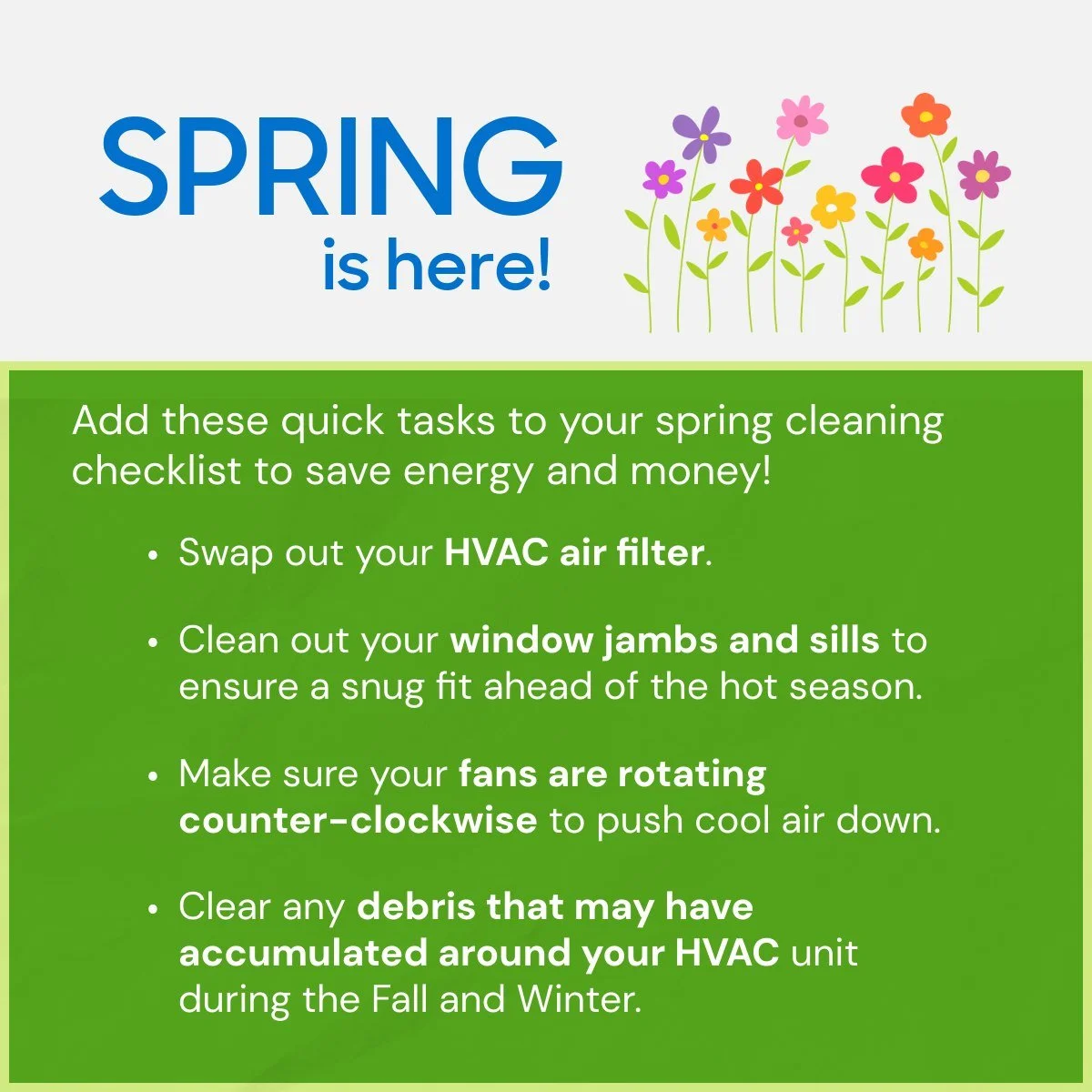 SPRING
is here!

Add these quick tasks to your spring cleaning checklist to save energy and money!

• Swap out your HVAC air filter.

• Clean out your window jambs and sills to ensure a snug fit ahead of the hot season.

• Make sure your fans are rotating counter-clockwise to push cool air down.

• Clear any debris that may have accumulated around your HVAC unit during the Fall and Winter.